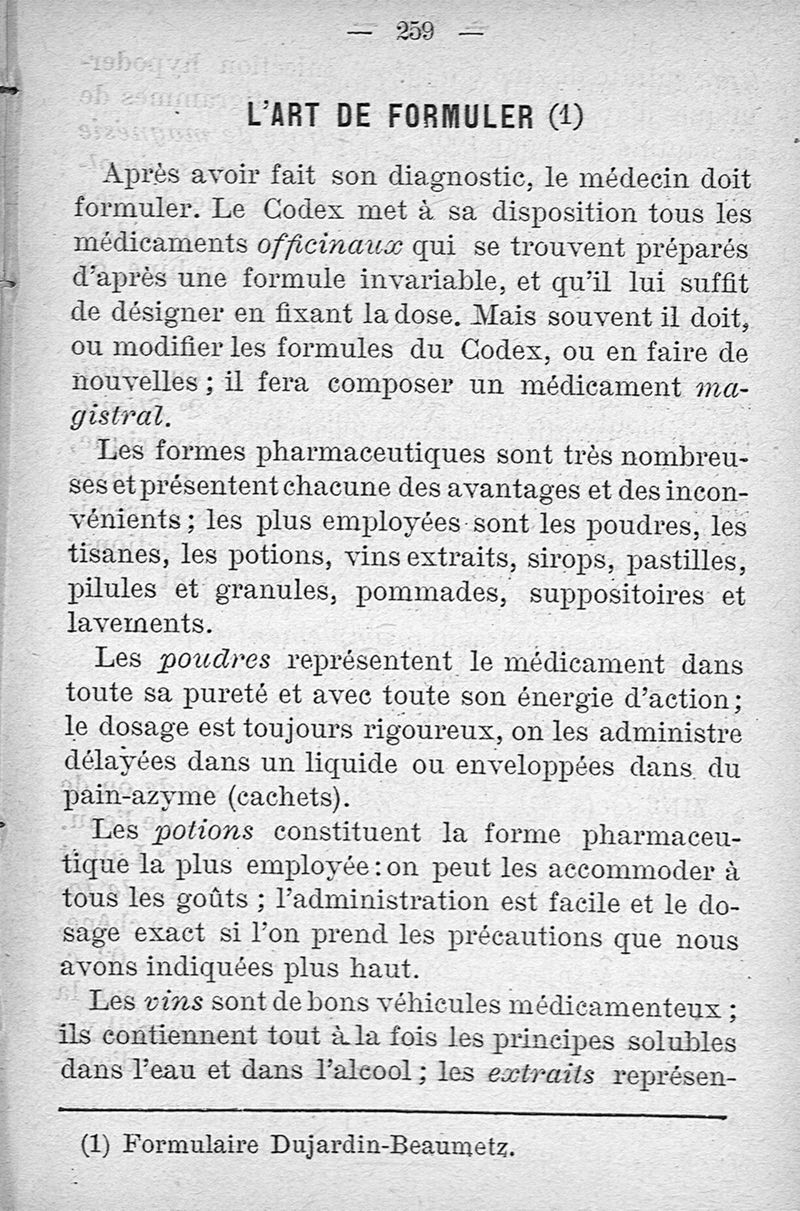 — 259 —

L'ART DE FORMULER (1)

Après avoir fait son diagnostic, le médecin doit formuler. Le Codex met à sa disposition tous les médicaments officinaux qui se trouvent préparés d'après une formule invariable, et qu'il lui suffit de désigner en fixant la dose. Mais souvent il doit, ou modifier les formules du Codex, ou en faire de nouvelles ; il fera composer un médicament magistral.

Les formes pharmaceutiques sont très nombreuses et présentent chacune des avantages et des inconvénients ; les plus employées sont les poudres, les tisanes, les potions, vins extraits, sirops, pastilles, pilules et granules, pommades, suppositoires et lavements.

Les poudres représentent le médicament dans toute sa pureté et avec toute son énergie d'action ; le dosage est toujours rigoureux, on les administre délayées dans un liquide ou enveloppées dans du pain-azyme (cachets).

Les potions constituent la forme pharmaceutique la plus employée : on peut les accommoder à tous les goûts ; l'administration est facile et le dosage exact si l'on prend les précautions que nous avons indiquées plus haut.

Les vins sont de bons véhicules médicamenteux ; ils contiennent tout à la fois les principes solubles dans l'eau et dans l'alcool ; les extraits représen-

(1) Formulaire Dujardin-Beaumetz.